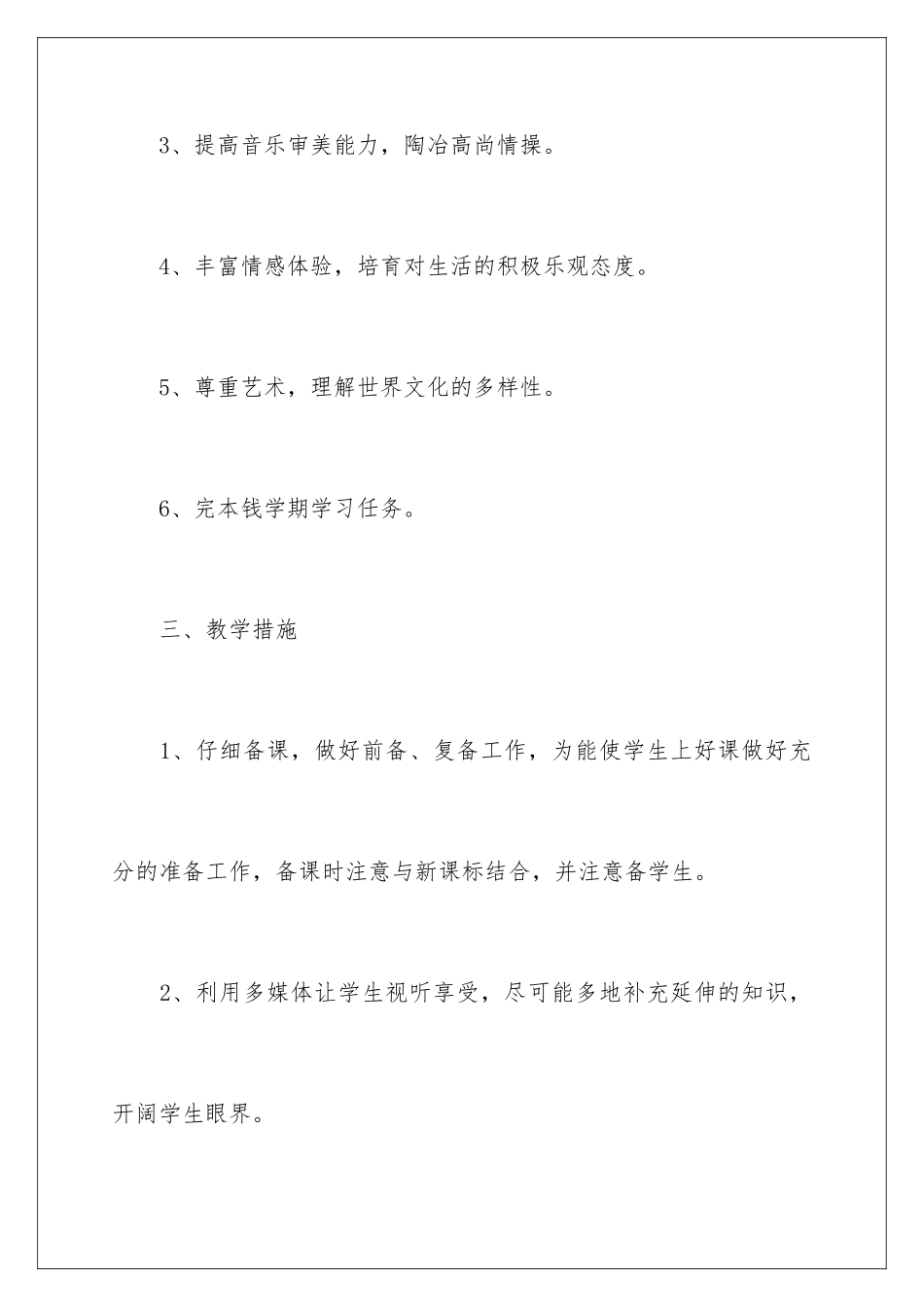 3、提高音乐审美能力，陶冶高尚情操。

4、丰富情感体验，培育对生活的积极乐观态度。

5、尊重艺术，理解世界文化的多样性。

6、完本钱学期学习任务。

三、教学措施

1、仔细备课，做好前备、复备工作，为能使学生上好课做好充分的准备工作，备课时注意与新课标结合，并注意备学生。

2、利用多媒体让学生视听享受，尽可能多地补充延伸的知识，开阔学生眼界。